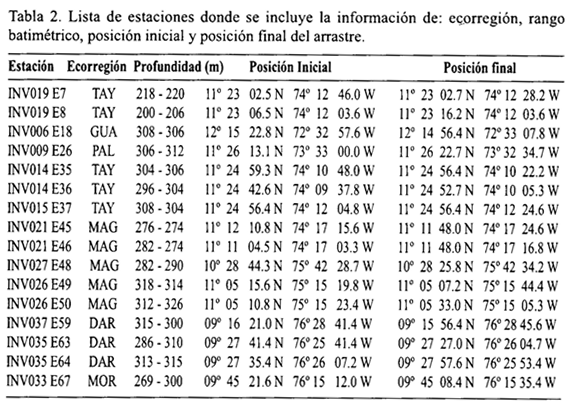 Tabla 2. Lista de estaciones donde se incluye la información de: ecorregión, rango batimétrico, posición inicial y posición final del arrastre.

| Estación | Ecorregión | Profundidad (m) | Posición Inicial | Posición final |
|---|---|---|---|---|
| INV019 E7 | TAY | 218 - 220 | 11° 23 02.5 N 74° 12 46.0 W | 11° 23 02.7 N 74° 12 28.2 W |
| INV019 E8 | TAY | 200 - 206 | 11° 23 06.5 N 74° 12 03.6 W | 11° 23 16.2 N 74° 12 03.6 W |
| INV006 E18 | GUA | 308 - 306 | 12° 15 22.8 N 72° 32 57.6 W | 12° 14 56.4 N 72° 33 07.8 W |
| INV009 E26 | PAL | 306 - 312 | 11° 26 13.1 N 73° 33 00.0 W | 11° 26 22.7 N 73° 32 34.7 W |
| INV014 E35 | TAY | 304 - 306 | 11° 24 59.3 N 74° 10 48.0 W | 11° 24 56.4 N 74° 10 22.2 W |
| INV014 E36 | TAY | 296 - 304 | 11° 24 42.6 N 74° 09 37.8 W | 11° 24 52.7 N 74° 10 05.3 W |
| INV015 E37 | TAY | 308 - 304 | 11° 24 56.4 N 74° 12 04.8 W | 11° 24 56.4 N 74° 12 24.6 W |
| INV021 E45 | MAG | 276 - 274 | 11° 12 10.8 N 74° 17 15.6 W | 11° 11 48.0 N 74° 17 24.6 W |
| INV021 E46 | MAG | 282 - 274 | 11° 11 04.5 N 74° 17 03.3 W | 11° 11 48.0 N 74° 17 16.8 W |
| INV027 E48 | MAG | 282 - 290 | 10° 28 44.3 N 75° 42 28.7 W | 10° 28 25.8 N 75° 42 34.2 W |
| INV026 E49 | MAG | 318 - 314 | 11° 05 15.6 N 75° 15 19.8 W | 11° 05 07.2 N 75° 15 44.4 W |
| INV026 E50 | MAG | 312 - 326 | 11° 05 10.8 N 75° 15 23.4 W | 11° 05 33.0 N 75° 15 05.3 W |
| INV037 E59 | DAR | 315 - 300 | 09° 16 21.0 N 76° 28 41.4 W | 09° 15 56.4 N 76° 28 45.6 W |
| INV035 E63 | DAR | 286 - 310 | 09° 27 41.4 N 76° 25 41.4 W | 09° 27 27.0 N 76° 26 04.7 W |
| INV035 E64 | DAR | 313 - 315 | 09° 27 35.4 N 76° 26 07.2 W | 09° 27 57.6 N 76° 25 53.4 W |
| INV033 E67 | MOR | 269 - 300 | 09° 45 21.6 N 76° 15 12.0 W | 09° 45 08.4 N 76° 15 35.4 W |